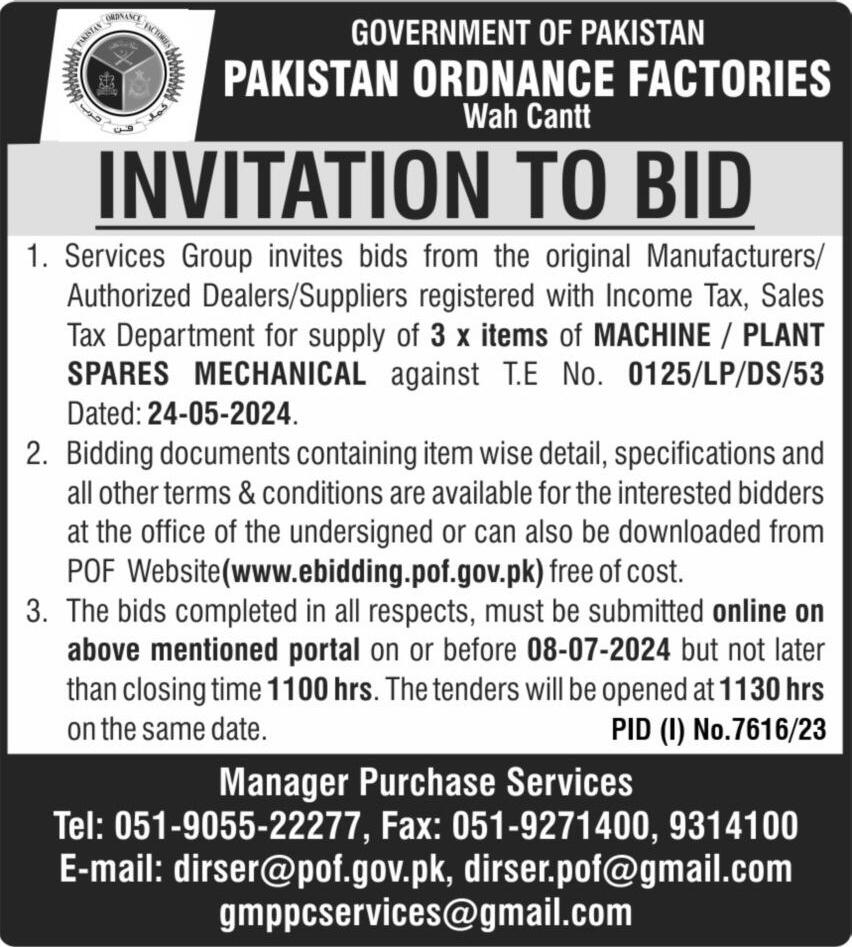 PAKISTAN ORDNANCE FACTORIES

GOVERNMENT OF PAKISTAN
PAKISTAN ORDNANCE FACTORIES
Wah Cantt

INVITATION TO BID

1. Services Group invites bids from the original Manufacturers/ Authorized Dealers/Suppliers registered with Income Tax, Sales Tax Department for supply of 3 x items of MACHINE / PLANT SPARES MECHANICAL against T.E No. 0125/LP/DS/53 Dated: 24-05-2024.

2. Bidding documents containing item wise detail, specifications and all other terms & conditions are available for the interested bidders at the office of the undersigned or can also be downloaded from POF Website(www.ebidding.pof.gov.pk) free of cost.

3. The bids completed in all respects, must be submitted online on above mentioned portal on or before 08-07-2024 but not later than closing time 1100 hrs. The tenders will be opened at 1130 hrs on the same date.

PID (I) No.7616/23

Manager Purchase Services
Tel: 051-9055-22277, Fax: 051-9271400, 9314100
E-mail: dirser@pof.gov.pk, dirser.pof@gmail.com
gmppcservices@gmail.com